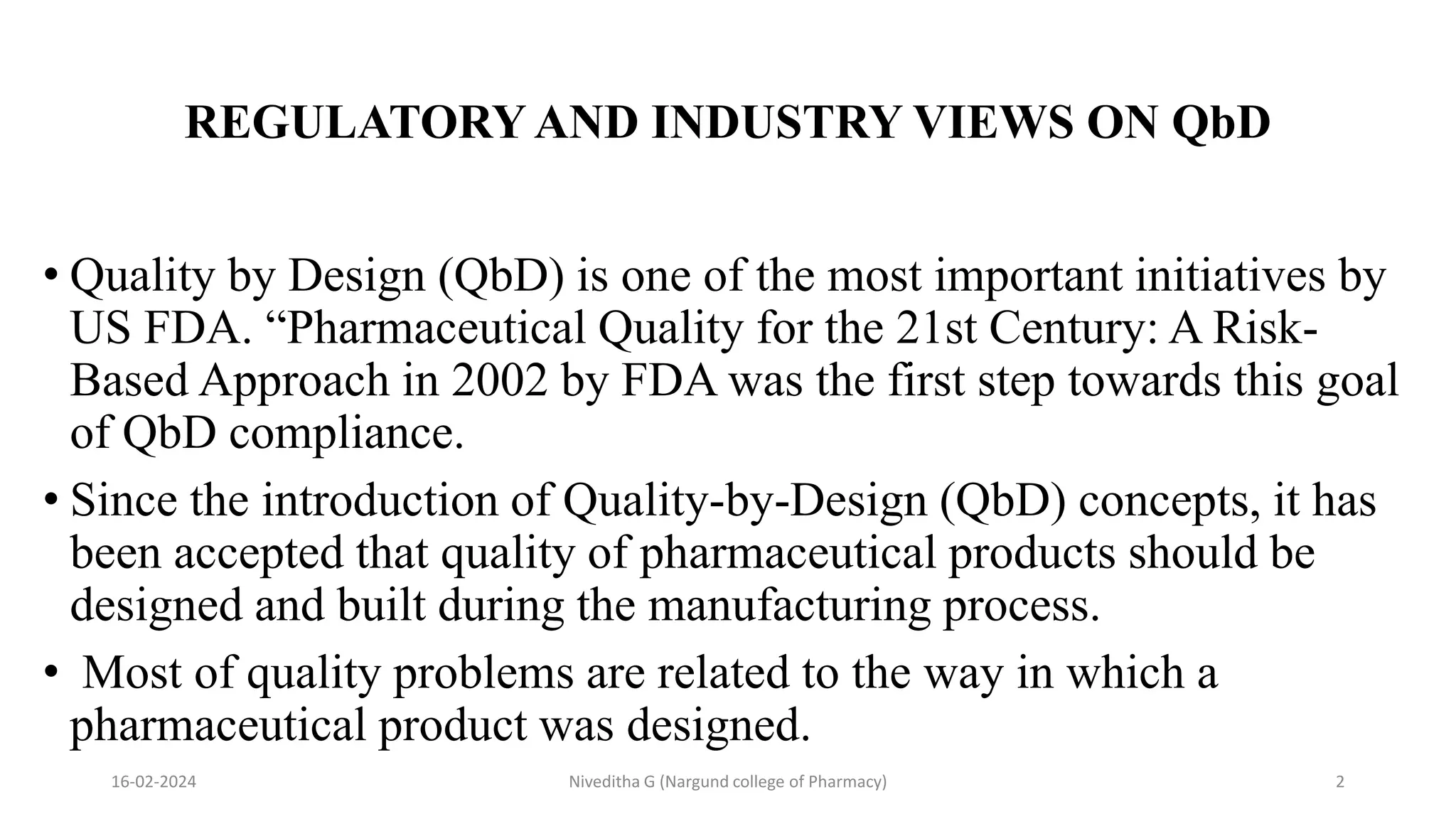 REGULATORY AND INDUSTRY VIEWS ON QbD

• Quality by Design (QbD) is one of the most important initiatives by US FDA. “Pharmaceutical Quality for the 21st Century: A Risk-Based Approach in 2002 by FDA was the first step towards this goal of QbD compliance.

• Since the introduction of Quality-by-Design (QbD) concepts, it has been accepted that quality of pharmaceutical products should be designed and built during the manufacturing process.

• Most of quality problems are related to the way in which a pharmaceutical product was designed.

16-02-2024

Niveditha G (Nargund college of Pharmacy)

2